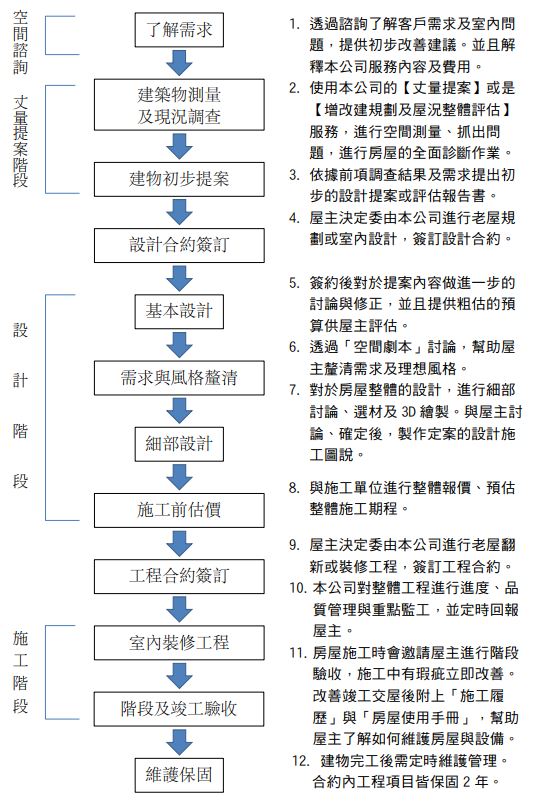 空間諮詢

丈量提案階段

設計階段

施工階段

了解需求

建築物測量及現況調查

建物初步提案

設計合約簽訂

基本設計

需求與風格釐清

細部設計

施工前估價

工程合約簽訂

室內裝修工程

階段及竣工驗收

維護保固

1. 透過諮詢了解客戶需求及室內問題，提供初步改善建議。並且解釋本公司服務內容及費用。

2. 使用本公司的【丈量提案】或是【增改建規劃及屋況整體評估】服務，進行空間測量、抓出問題，進行房屋的全面診斷作業。

3. 依據前項調查結果及需求提出初步的設計提案或評估報告書。

4. 屋主決定委由本公司進行老屋規劃或室內設計，簽訂設計合約。

5. 簽約後對於提案內容做進一步的討論與修正，並且提供粗估的預算供屋主評估。

6. 透過「空間劇本」討論，幫助屋主釐清需求及理想風格。

7. 對於房屋整體的設計，進行細部討論、選材及 3D 繪製。與屋主討論、確定後，製作定案的設計施工圖說。

8. 與施工單位進行整體報價、預估整體施工期程。

9. 屋主決定委由本公司進行老屋翻新或裝修工程，簽訂工程合約。

10. 本公司對整體工程進行進度、品質管理與重點監工，並定時回報屋主。

11. 房屋施工時會邀請屋主進行階段驗收，施工中有瑕疵立即改善。改善竣工交屋後附上「施工履歷」與「房屋使用手冊」，幫助屋主了解如何維護房屋與設備。

12. 建物完工後需定時維護管理。合約內工程項目皆保固 2 年。